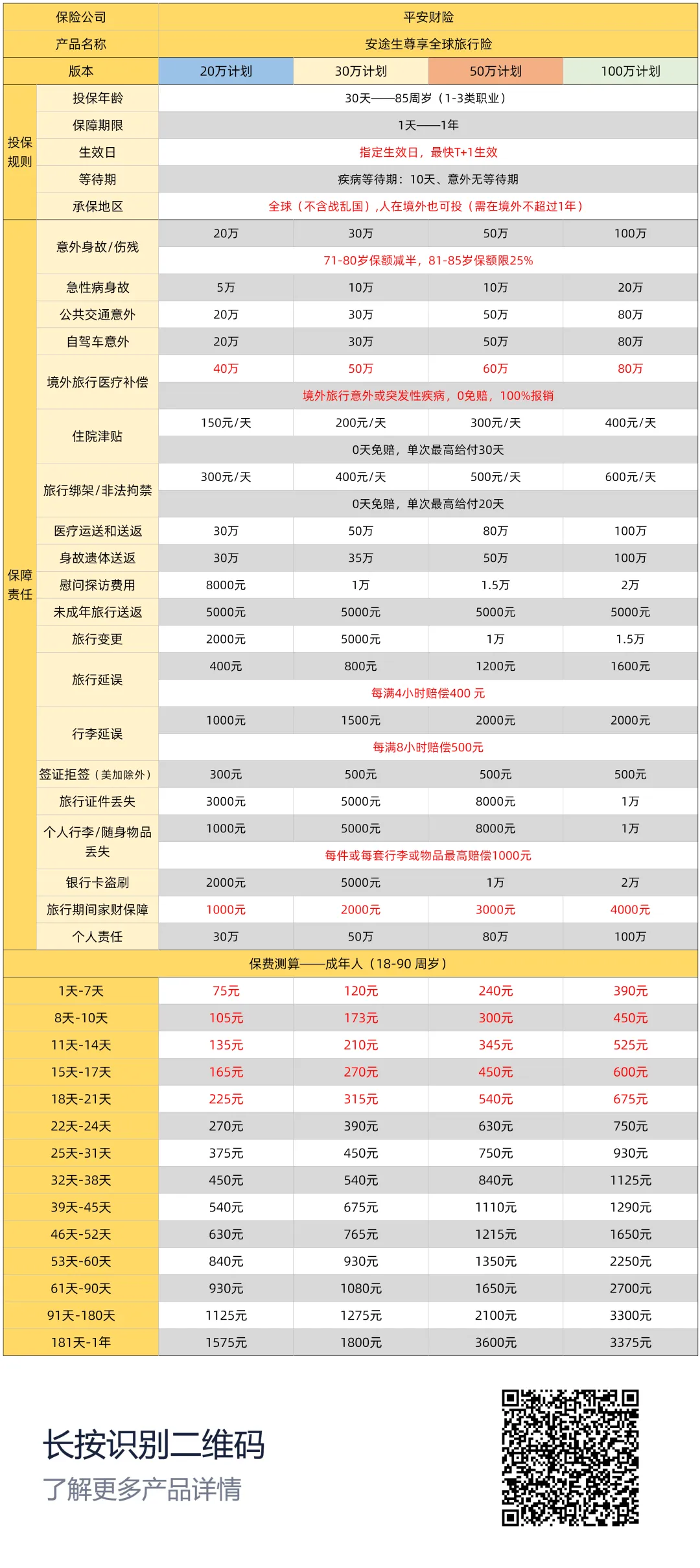 | 保险公司 | | 平安财险 | | | |
|---|---|---|---|---|---|
| 产品名称 | | 安途生尊享全球旅行险 | | | |
| 版本 | | 20万计划 | 30万计划 | 50万计划 | 100万计划 |
| 投保规则 | 投保年龄 | 30天——85周岁（1-3类职业） | | | |
| | 保障期限 | 1天——1年 | | | |
| | 生效日 | 指定生效日，最快T+1生效 | | | |
| | 等待期 | 疾病等待期：10天、意外无等待期 | | | |
| | 承保地区 | 全球（不含战乱国），人在境外也可投（需在境外不超过1年） | | | |
| 保障责任 | 意外身故/伤残 | 20万 | 30万 | 50万 | 100万 |
| | | 71-80岁保额减半，81-85岁保额限25% | | | |
| | 急性病身故 | 5万 | 10万 | 10万 | 20万 |
| | 公共交通意外 | 20万 | 30万 | 50万 | 80万 |
| | 自驾车意外 | 20万 | 30万 | 50万 | 80万 |
| | 境外旅行医疗补偿 | 40万 | 50万 | 60万 | 80万 |
| | | 境外旅行意外或突发性疾病，0免赔，100%报销 | | | |
| | 住院津贴 | 150元/天 | 200元/天 | 300元/天 | 400元/天 |
| | | 0天免赔，单次最高给付30天 | | | |
| | 旅行绑架/非法拘禁 | 300元/天 | 400元/天 | 500元/天 | 600元/天 |
| | | 0天免赔，单次最高给付20天 | | | |
| | 医疗运送和送返 | 30万 | 50万 | 80万 | 100万 |
| | 身故遗体送返 | 30万 | 35万 | 50万 | 100万 |
| | 慰问探访费用 | 8000元 | 1万 | 1.5万 | 2万 |
| | 未成年旅行送返 | 5000元 | 5000元 | 5000元 | 5000元 |
| | 旅行变更 | 2000元 | 5000元 | 1万 | 1.5万 |
| | 旅行延误 | 400元 | 800元 | 1200元 | 1600元 |
| | | 每满4小时赔偿400 元 | | | |
| | 行李延误 | 1000元 | 1500元 | 2000元 | 2000元 |
| | | 每满8小时赔偿500元 | | | |
| | 签证拒签（美加除外） | 300元 | 500元 | 500元 | 500元 |
| | 旅行证件丢失 | 3000元 | 5000元 | 8000元 | 1万 |
| | 个人行李/随身物品丢失 | 1000元 | 5000元 | 8000元 | 1万 |
| | | 每件或每套行李或物品最高赔偿1000元 | | | |
| | 银行卡盗刷 | 2000元 | 5000元 | 1万 | 2万 |
| | 旅行期间家财保障 | 1000元 | 2000元 | 3000元 | 4000元 |
| | 个人责任 | 30万 | 50万 | 80万 | 100万 |
| 保费测算——成年人（18-90 周岁） | | | | | |
| 1天-7天 | | 75元 | 120元 | 240元 | 390元 |
| 8天-10天 | | 105元 | 173元 | 300元 | 450元 |
| 11天-14天 | | 135元 | 210元 | 345元 | 525元 |
| 15天-17天 | | 165元 | 270元 | 450元 | 600元 |
| 18天-21天 | | 225元 | 315元 | 540元 | 675元 |
| 22天-24天 | | 270元 | 390元 | 630元 | 750元 |
| 25天-31天 | | 375元 | 450元 | 750元 | 930元 |
| 32天-38天 | | 450元 | 540元 | 840元 | 1125元 |
| 39天-45天 | | 540元 | 675元 | 1110元 | 1290元 |
| 46天-52天 | | 630元 | 765元 | 1215元 | 1650元 |
| 53天-60天 | | 840元 | 930元 | 1350元 | 2250元 |
| 61天-90天 | | 930元 | 1080元 | 1650元 | 2700元 |
| 91天-180天 | | 1125元 | 1275元 | 2100元 | 3300元 |
| 181天-1年 | | 1575元 | 1800元 | 3600元 | 3375元 |

长按识别二维码
了解更多产品详情